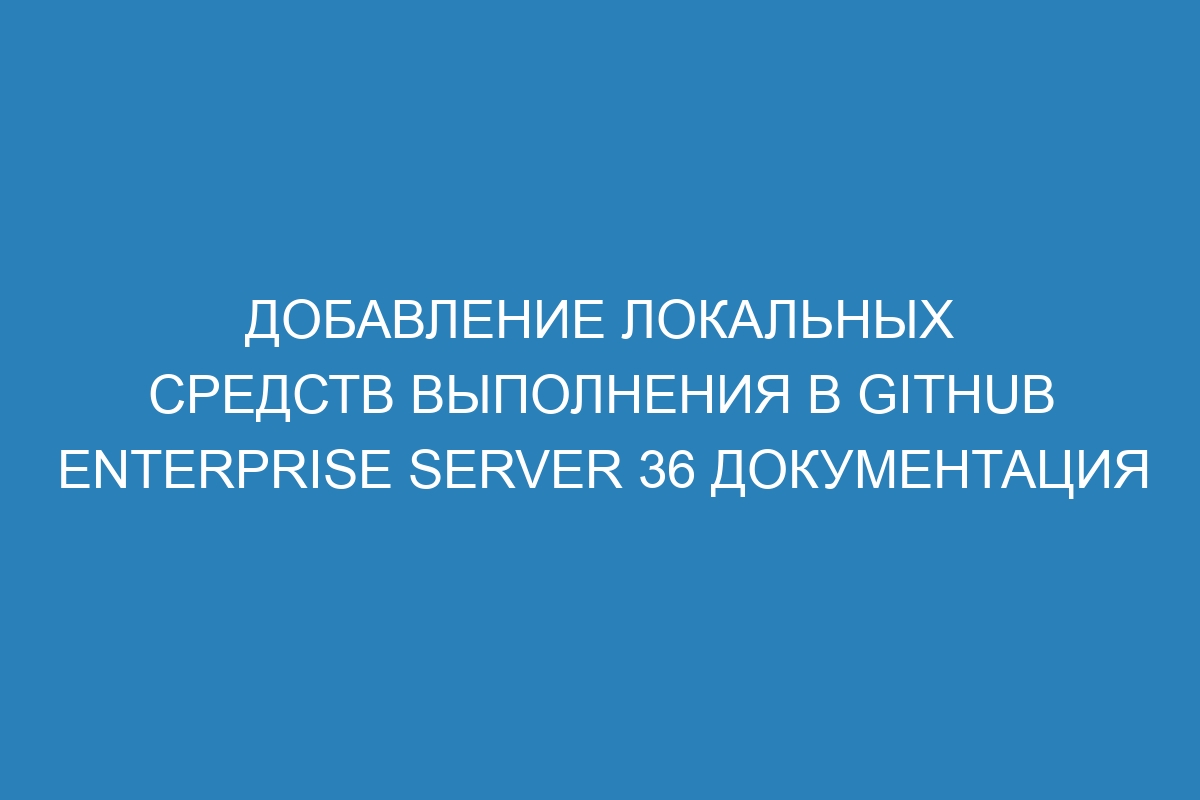 ДОБАВЛЕНИЕ ЛОКАЛЬНЫХ СРЕДСТВ ВЫПОЛНЕНИЯ В GITHUB ENTERPRISE SERVER 36 ДОКУМЕНТАЦИЯ